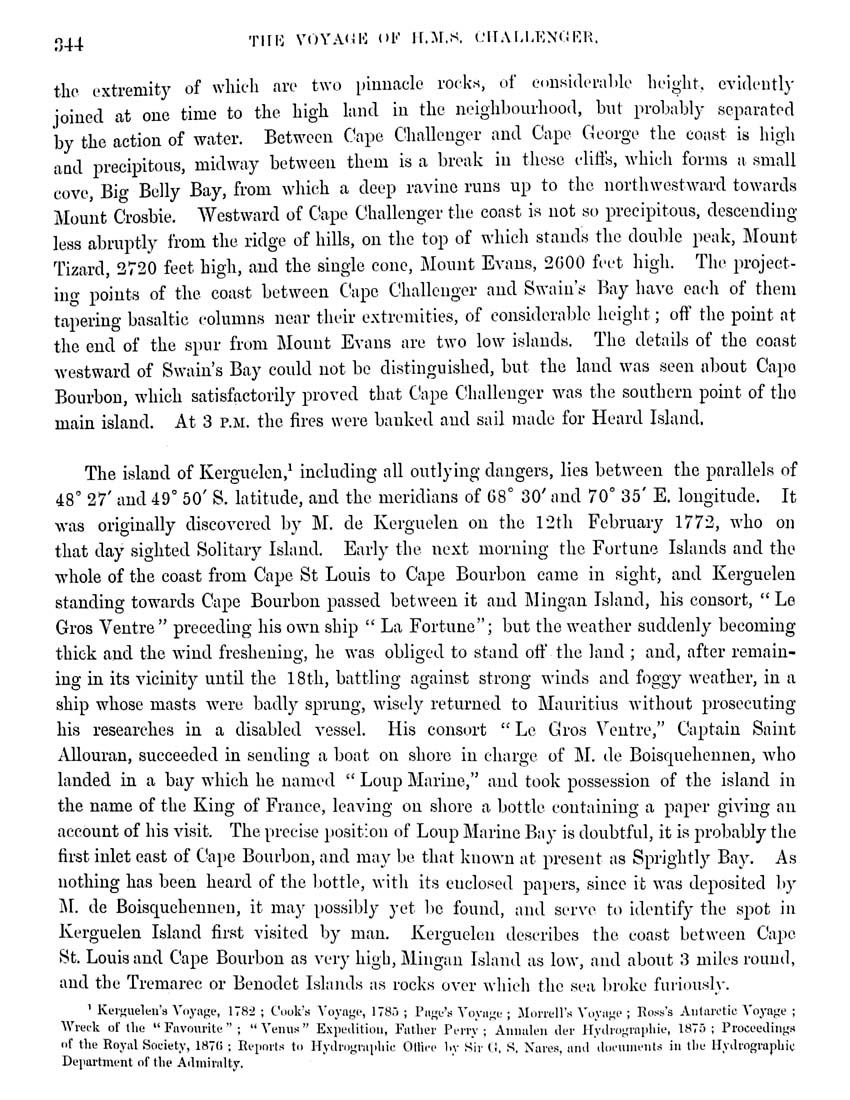 344 THE VOYAGE OF H.M.S. CHALLENGER.

the extremity of which are two pinnacle rocks, of considerable height, evidently joined at one time to the high land in the neighbourhood, but probably separated by the action of water. Between Cape Challenger and Cape George the coast is high and precipitous, midway between them is a break in these cliffs, which forms a small cove, Big Belly Bay, from which a deep ravine runs up to the northwestward towards Mount Crosbie. Westward of Cape Challenger the coast is not so precipitous, descending less abruptly from the ridge of hills, on the top of which stands the double peak, Mount Tizard, 2720 feet high, and the single cone, Mount Evans, 2600 feet high. The projecting points of the coast between Cape Challenger and Swain's Bay have each of them tapering basaltic columns near their extremities, of considerable height; off the point at the end of the spur from Mount Evans are two low islands. The details of the coast westward of Swain's Bay could not be distinguished, but the land was seen about Cape Bourbon, which satisfactorily proved that Cape Challenger was the southern point of the main island. At 3 P.M. the fires were banked and sail made for Heard Island.

The island of Kerguelen,$^1$ including all outlying dangers, lies between the parallels of 48° 27′ and 49° 50′ S. latitude, and the meridians of 68° 30′ and 70° 35′ E. longitude. It was originally discovered by M. de Kerguelen on the 12th February 1772, who on that day sighted Solitary Island. Early the next morning the Fortune Islands and the whole of the coast from Cape St Louis to Cape Bourbon came in sight, and Kerguelen standing towards Cape Bourbon passed between it and Mingan Island, his consort, "Le Gros Ventre" preceding his own ship "La Fortune"; but the weather suddenly becoming thick and the wind freshening, he was obliged to stand off the land; and, after remaining in its vicinity until the 18th, battling against strong winds and foggy weather, in a ship whose masts were badly sprung, wisely returned to Mauritius without prosecuting his researches in a disabled vessel. His consort "Le Gros Ventre," Captain Saint Allouran, succeeded in sending a boat on shore in charge of M. de Boisquehennen, who landed in a bay which he named "Loup Marine," and took possession of the island in the name of the King of France, leaving on shore a bottle containing a paper giving an account of his visit. The precise position of Loup Marine Bay is doubtful, it is probably the first inlet east of Cape Bourbon, and may be that known at present as Sprightly Bay. As nothing has been heard of the bottle, with its enclosed papers, since it was deposited by M. de Boisquehennen, it may possibly yet be found, and serve to identify the spot in Kerguelen Island first visited by man. Kerguelen describes the coast between Cape St. Louis and Cape Bourbon as very high, Mingan Island as low, and about 3 miles round, and the Tremarec or Benodet Islands as rocks over which the sea broke furiously.

$^1$ Kerguelen's Voyage, 1782; Cook's Voyage, 1785; Page's Voyage; Morrell's Voyage; Ross's Antarctic Voyage; Wreck of the "Favourite"; "Venus" Expedition, Father Perry; Annalen der Hydrographie, 1875; Proceedings of the Royal Society, 1876; Reports to Hydrographic Office by Sir G. S. Nares, and documents in the Hydrographic Department of the Admiralty.